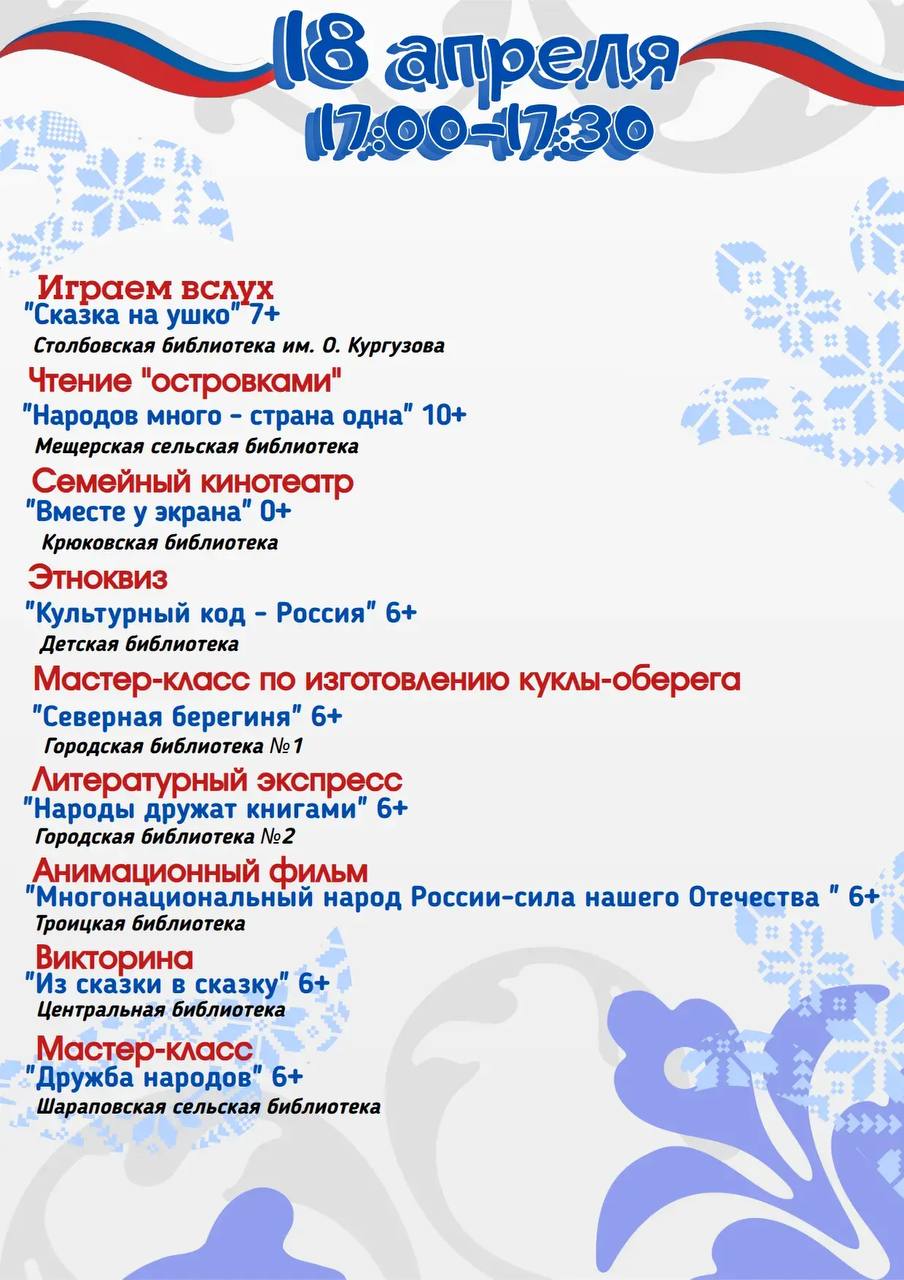 18 апреля
17:00-17:30

Играем вслух
"Сказка на ушко" 7+
Столбовская библиотека им. О. Кургузова

Чтение "островками"
"Народов много - страна одна" 10+
Мещерская сельская библиотека

Семейный кинотеатр
"Вместе у экрана" 0+
Крюковская библиотека

Этноквиз
"Культурный код - Россия" 6+
Детская библиотека

Мастер-класс по изготовлению куклы-оберега
"Северная берегиня" 6+
Городская библиотека №1

Литературный экспресс
"Народы дружат книгами" 6+
Городская библиотека №2

Анимационный фильм
"Многонациональный народ России-сила нашего Отечества " 6+
Троицкая библиотека

Викторина
"Из сказки в сказку" 6+
Центральная библиотека

Мастер-класс
"Дружба народов" 6+
Шараповская сельская библиотека